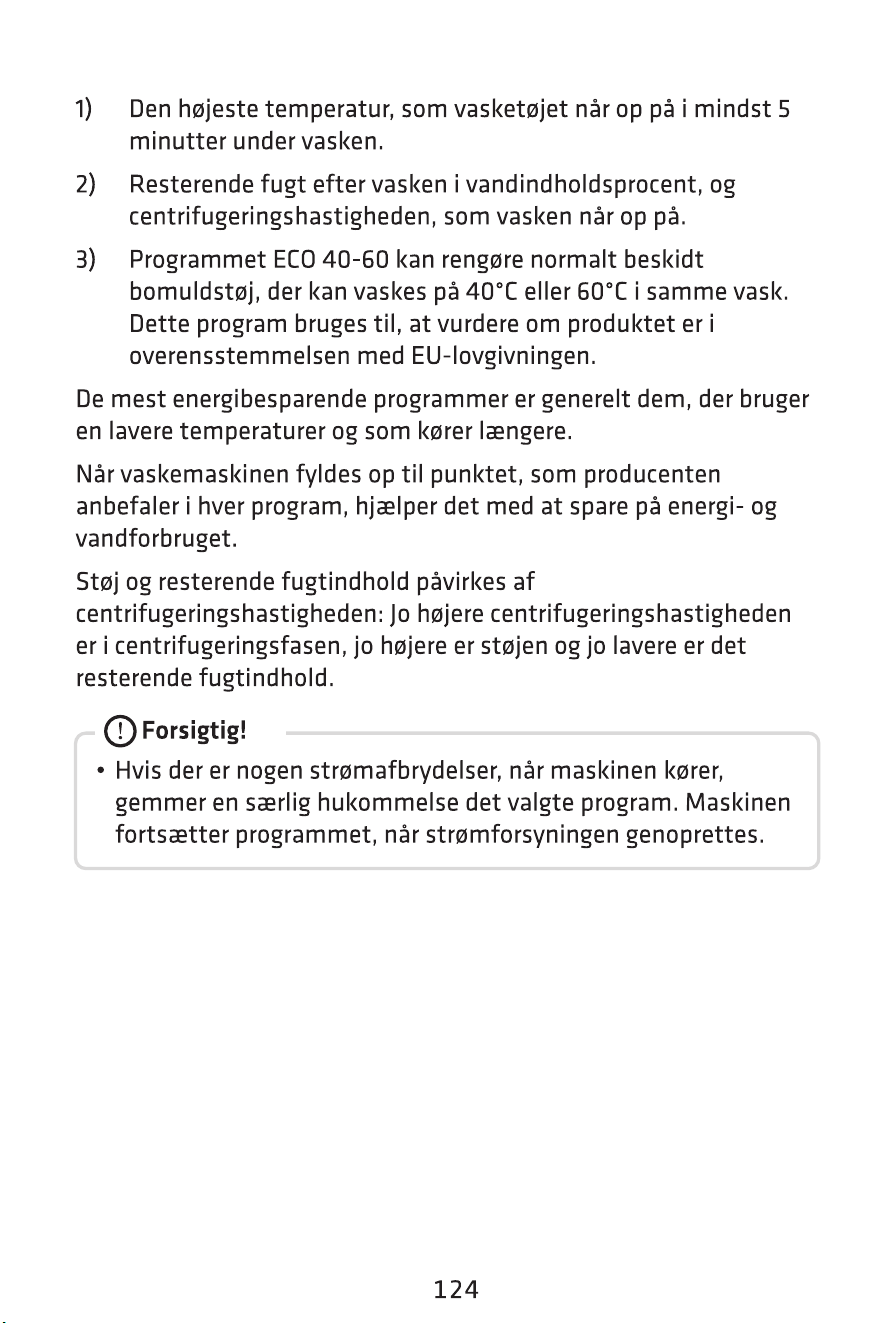 1) Den højeste temperatur, som vasketøjet når op på i mindst 5 minutter under vasken.

2) Resterende fugt efter vasken i vandindholdsprocent, og centrifugeringshastigheden, som vasken når op på.

3) Programmet ECO 40-60 kan rengøre normalt beskidt bomuldstøj, der kan vaskes på 40°C eller 60°C i samme vask. Dette program bruges til, at vurdere om produktet er i overensstemmelsen med EU-lovgivningen.

De mest energibesparende programmer er generelt dem, der bruger en lavere temperaturer og som kører længere.

Når vaskemaskinen fyldes op til punktet, som producenten anbefaler i hver program, hjælper det med at spare på energi- og vandforbruget.

Støj og resterende fugtindhold påvirkes af centrifugeringshastigheden: Jo højere centrifugeringshastigheden er i centrifugeringsfasen, jo højere er støjen og jo lavere er det resterende fugtindhold.

Forsigtig!

• Hvis der er nogen strømafbrydelser, når maskinen kører, gemmer en særlig hukommelse det valgte program. Maskinen fortsætter programmet, når strømforsyningen genoprettes.

124